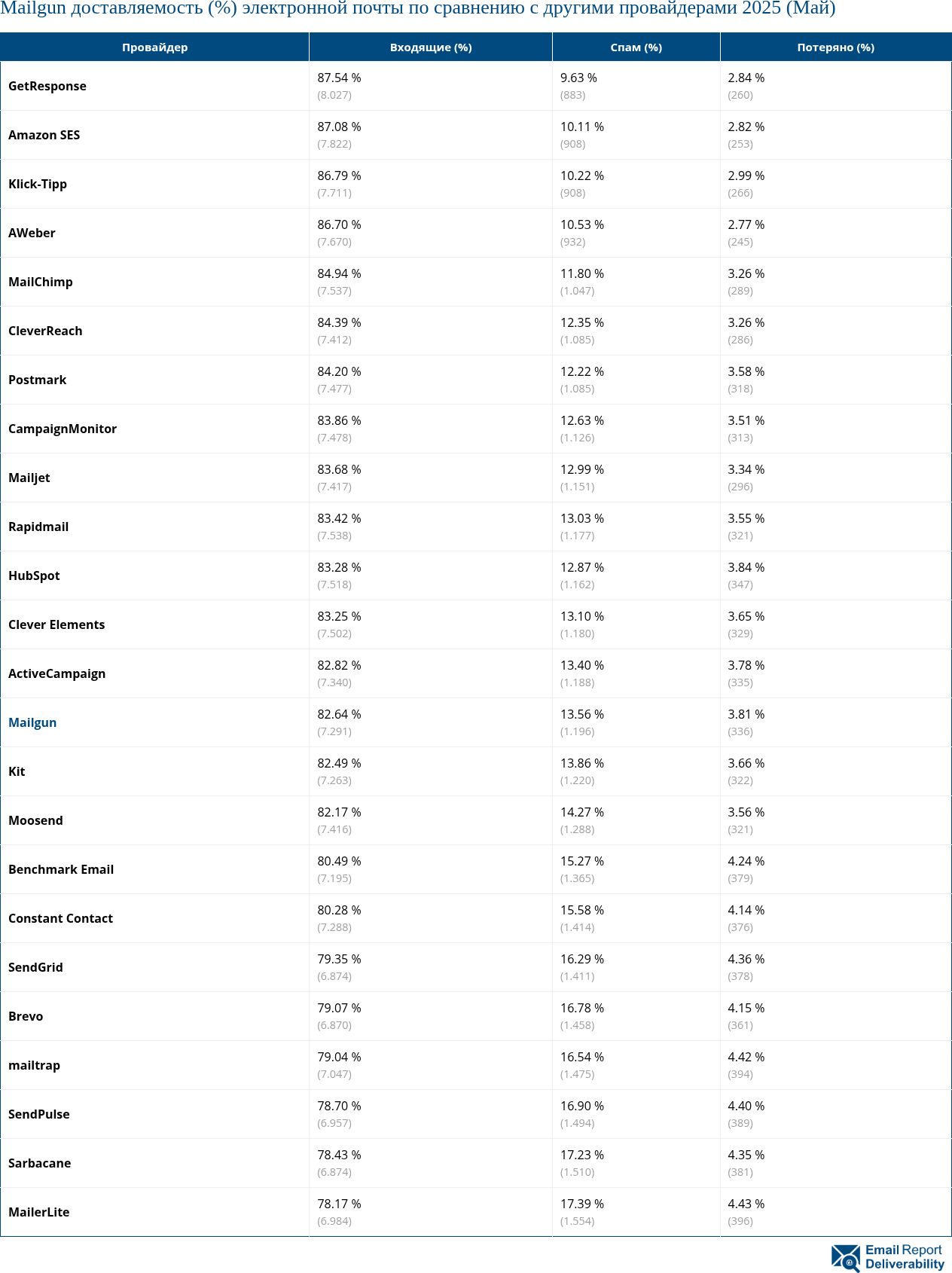 Mailgun доставляемость (%) электронной почты по сравнению с другими провайдерами 2025 (Май)

| Провайдер | Входящие (%) | Спам (%) | Потеряно (%) |
|---|---|---|---|
| GetResponse | 87.54 % (8.027) | 9.63 % (883) | 2.84 % (260) |
| Amazon SES | 87.08 % (7.822) | 10.11 % (908) | 2.82 % (253) |
| Klick-Tipp | 86.79 % (7.711) | 10.22 % (908) | 2.99 % (266) |
| AWeber | 86.70 % (7.670) | 10.53 % (932) | 2.77 % (245) |
| MailChimp | 84.94 % (7.537) | 11.80 % (1.047) | 3.26 % (289) |
| CleverReach | 84.39 % (7.412) | 12.35 % (1.085) | 3.26 % (286) |
| Postmark | 84.20 % (7.477) | 12.22 % (1.085) | 3.58 % (318) |
| CampaignMonitor | 83.86 % (7.478) | 12.63 % (1.126) | 3.51 % (313) |
| Mailjet | 83.68 % (7.417) | 12.99 % (1.151) | 3.34 % (296) |
| Rapidmail | 83.42 % (7.538) | 13.03 % (1.177) | 3.55 % (321) |
| HubSpot | 83.28 % (7.518) | 12.87 % (1.162) | 3.84 % (347) |
| Clever Elements | 83.25 % (7.502) | 13.10 % (1.180) | 3.65 % (329) |
| ActiveCampaign | 82.82 % (7.340) | 13.40 % (1.188) | 3.78 % (335) |
| Mailgun | 82.64 % (7.291) | 13.56 % (1.196) | 3.81 % (336) |
| Kit | 82.49 % (7.263) | 13.86 % (1.220) | 3.66 % (322) |
| Moosend | 82.17 % (7.416) | 14.27 % (1.288) | 3.56 % (321) |
| Benchmark Email | 80.49 % (7.195) | 15.27 % (1.365) | 4.24 % (379) |
| Constant Contact | 80.28 % (7.288) | 15.58 % (1.414) | 4.14 % (376) |
| SendGrid | 79.35 % (6.874) | 16.29 % (1.411) | 4.36 % (378) |
| Brevo | 79.07 % (6.870) | 16.78 % (1.458) | 4.15 % (361) |
| mailtrap | 79.04 % (7.047) | 16.54 % (1.475) | 4.42 % (394) |
| SendPulse | 78.70 % (6.957) | 16.90 % (1.494) | 4.40 % (389) |
| Sarbacane | 78.43 % (6.874) | 17.23 % (1.510) | 4.35 % (381) |
| MailerLite | 78.17 % (6.984) | 17.39 % (1.554) | 4.43 % (396) |

Email Report Deliverability